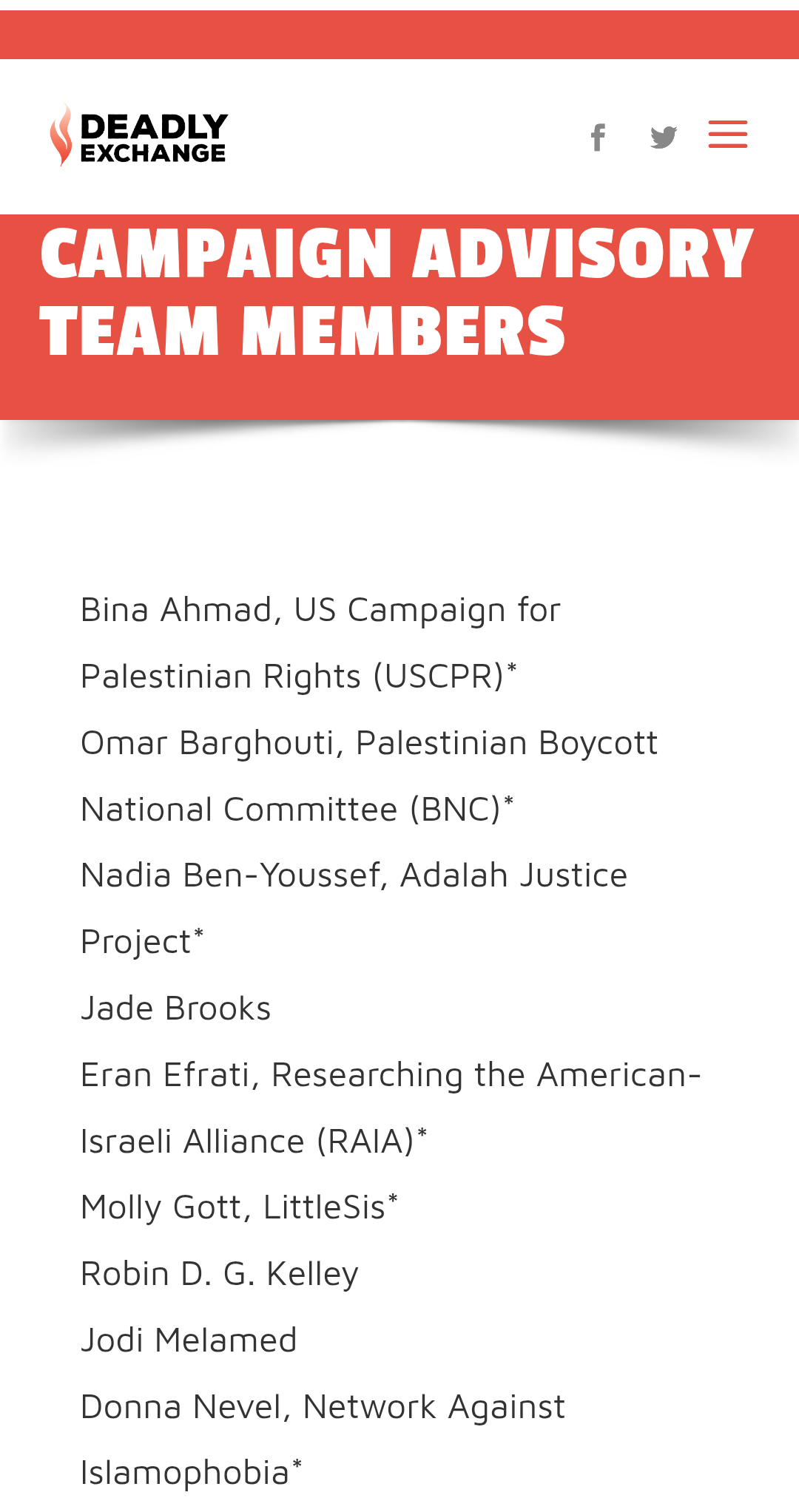 DEADLY EXCHANGE

CAMPAIGN ADVISORY TEAM MEMBERS

Bina Ahmad, US Campaign for Palestinian Rights (USCPR)*

Omar Barghouti, Palestinian Boycott National Committee (BNC)*

Nadia Ben-Youssef, Adalah Justice Project*

Jade Brooks

Eran Efrati, Researching the American-Israeli Alliance (RAIA)*

Molly Gott, LittleSis*

Robin D. G. Kelley

Jodi Melamed

Donna Nevel, Network Against Islamophobia*